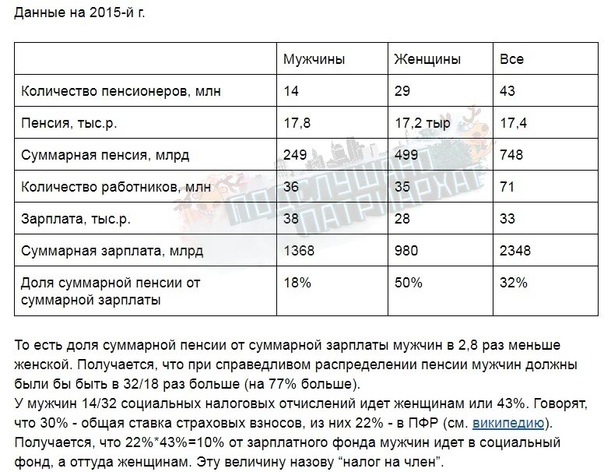 Данные на 2015-й г.

| | Мужчины | Женщины | Все |
|---|---|---|---|
| Количество пенсионеров, млн | 14 | 29 | 43 |
| Пенсия, тыс.р. | 17,8 | 17,2 тыр | 17,4 |
| Суммарная пенсия, млрд | 249 | 499 | 748 |
| Количество работников, млн | 36 | 35 | 71 |
| Зарплата, тыс.р. | 38 | 28 | 33 |
| Суммарная зарплата, млрд | 1368 | 980 | 2348 |
| Доля суммарной пенсии от суммарной зарплаты | 18% | 50% | 32% |

ПОДСЛУШАНО ПАТРИАРХАТ

То есть доля суммарной пенсии от суммарной зарплаты мужчин в 2,8 раз меньше женской. Получается, что при справедливом распределении пенсии мужчин должны были бы быть в 32/18 раз больше (на 77% больше).
У мужчин 14/32 социальных налоговых отчислений идет женщинам или 43%. Говорят, что 30% - общая ставка страховых взносов, из них 22% - в ПФР (см. википедию).
Получается, что 22%*43%=10% от зарплатного фонда мужчин идет в социальный фонд, а оттуда женщинам. Эту величину назову “налог на член”.